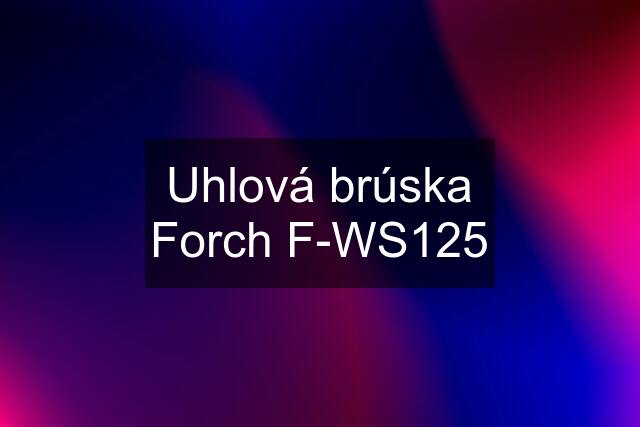 Uhlová brúska Forch F-WS125